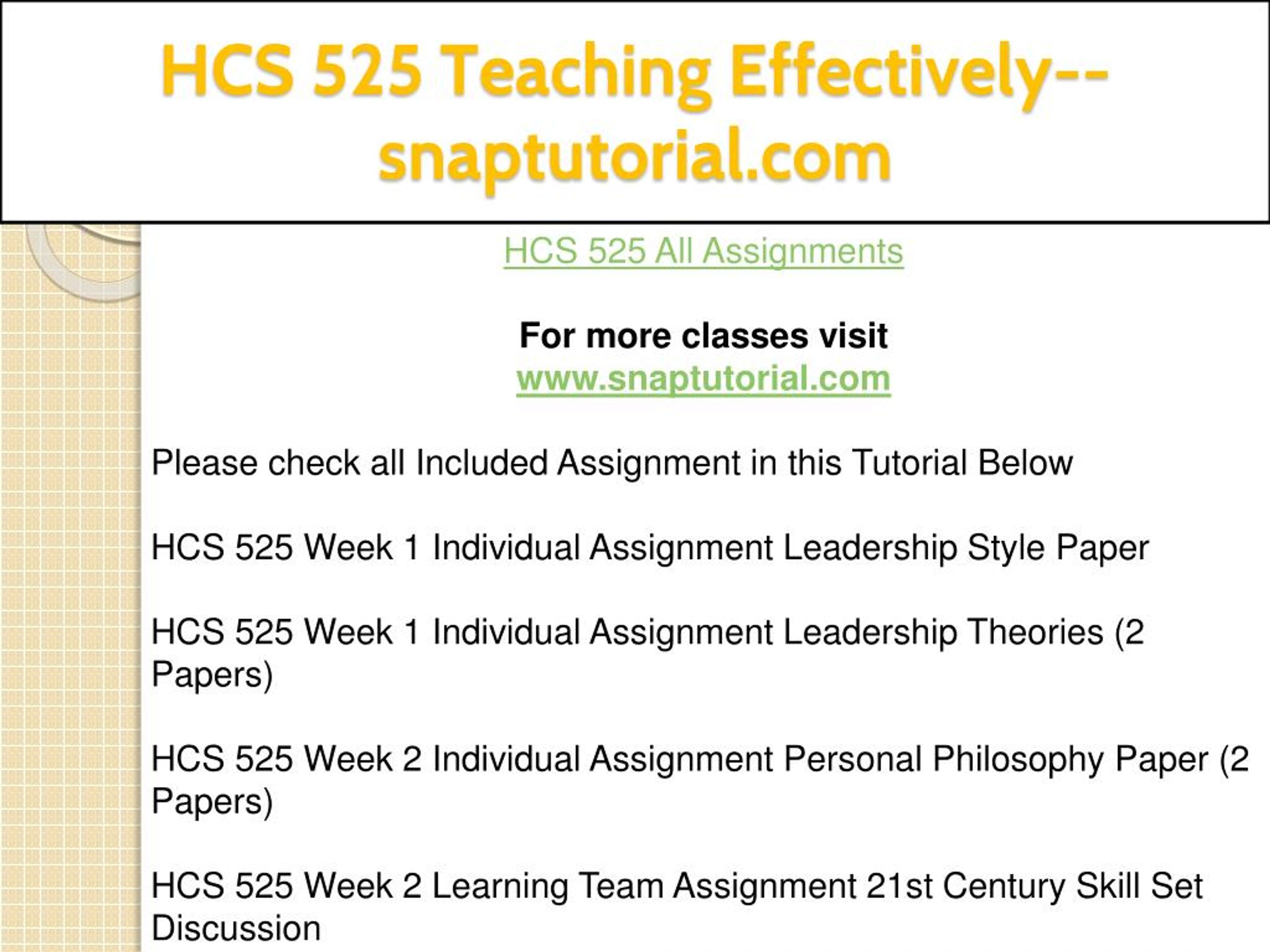 HCS 525 Teaching Effectively--snaptutorial.com

HCS 525 All Assignments

For more classes visit
www.snaptutorial.com

Please check all Included Assignment in this Tutorial Below

HCS 525 Week 1 Individual Assignment Leadership Style Paper

HCS 525 Week 1 Individual Assignment Leadership Theories (2 Papers)

HCS 525 Week 2 Individual Assignment Personal Philosophy Paper (2 Papers)

HCS 525 Week 2 Learning Team Assignment 21st Century Skill Set Discussion